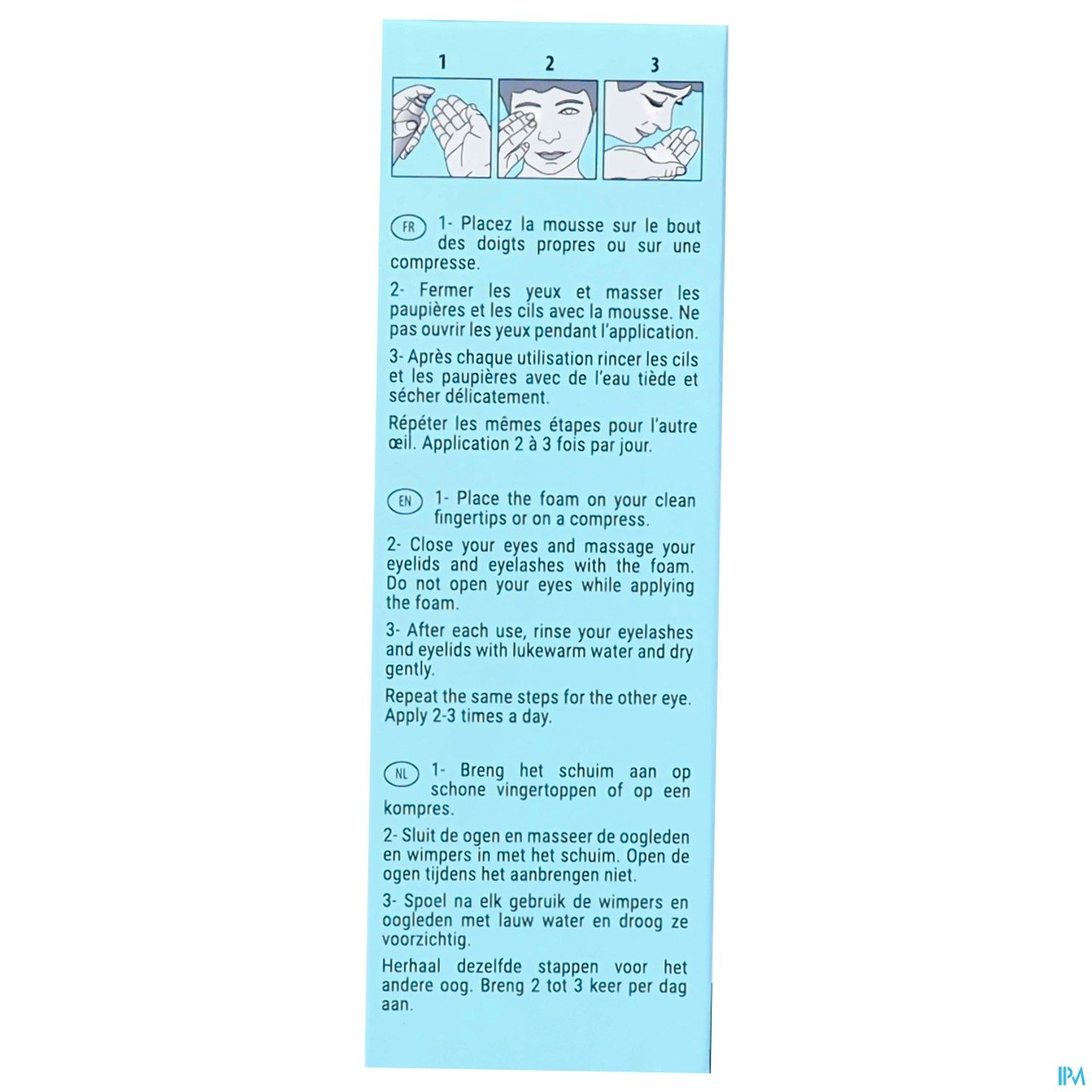 1 2 3

FR 1- Placez la mousse sur le bout des doigts propres ou sur une compresse.

2- Fermer les yeux et masser les paupières et les cils avec la mousse. Ne pas ouvrir les yeux pendant l'application.

3- Après chaque utilisation rincer les cils et les paupières avec de l'eau tiède et sécher délicatement.

Répéter les mêmes étapes pour l'autre œil. Application 2 à 3 fois par jour.

EN 1- Place the foam on your clean fingertips or on a compress.

2- Close your eyes and massage your eyelids and eyelashes with the foam. Do not open your eyes while applying the foam.

3- After each use, rinse your eyelashes and eyelids with lukewarm water and dry gently.

Repeat the same steps for the other eye. Apply 2-3 times a day.

NL 1- Breng het schuim aan op schone vingertoppen of op een kompres.

2- Sluit de ogen en masseer de oogleden en wimpers in met het schuim. Open de ogen tijdens het aanbrengen niet.

3- Spoel na elk gebruik de wimpers en oogleden met lauw water en droog ze voorzichtig.

Herhaal dezelfde stappen voor het andere oog. Breng 2 tot 3 keer per dag aan.

IPM